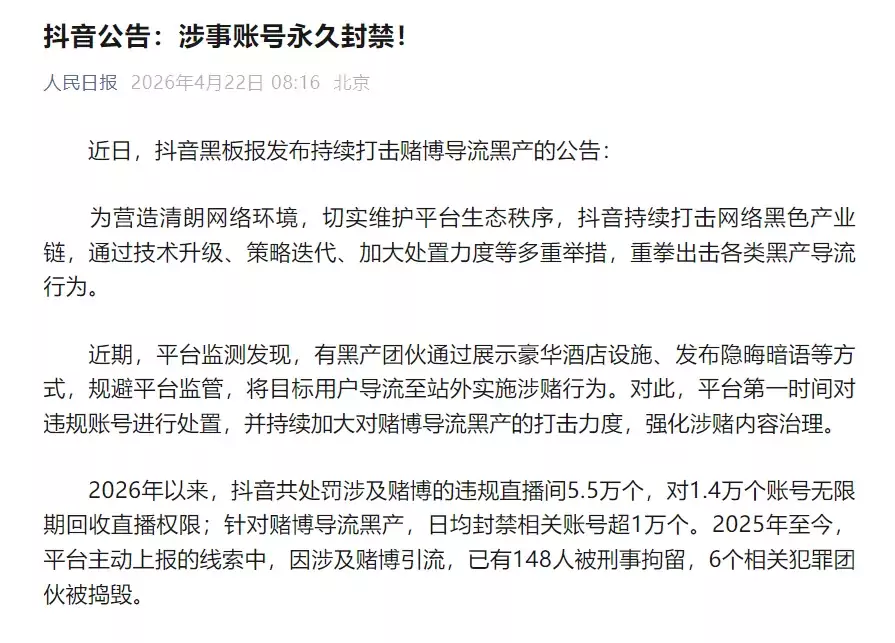 抖音公告：涉事账号永久封禁！

人民日报 2026年4月22日 08:16 北京

近日，抖音黑板报发布持续打击赌博导流黑产的公告：

为营造清朗网络环境，切实维护平台生态秩序，抖音持续打击网络黑色产业链，通过技术升级、策略迭代、加大处置力度等多重举措，重拳出击各类黑产导流行为。

近期，平台监测发现，有黑产团伙通过展示豪华酒店设施、发布隐晦暗语等方式，规避平台监管，将目标用户导流至站外实施涉赌行为。对此，平台第一时间对违规账号进行处置，并持续加大对赌博导流黑产的打击力度，强化涉赌内容治理。

2026年以来，抖音共处罚涉及赌博的违规直播间5.5万个，对1.4万个账号无限期回收直播权限；针对赌博导流黑产，日均封禁相关账号超1万个。2025年至今，平台主动上报的线索中，因涉及赌博引流，已有148人被刑事拘留，6个相关犯罪团伙被捣毁。